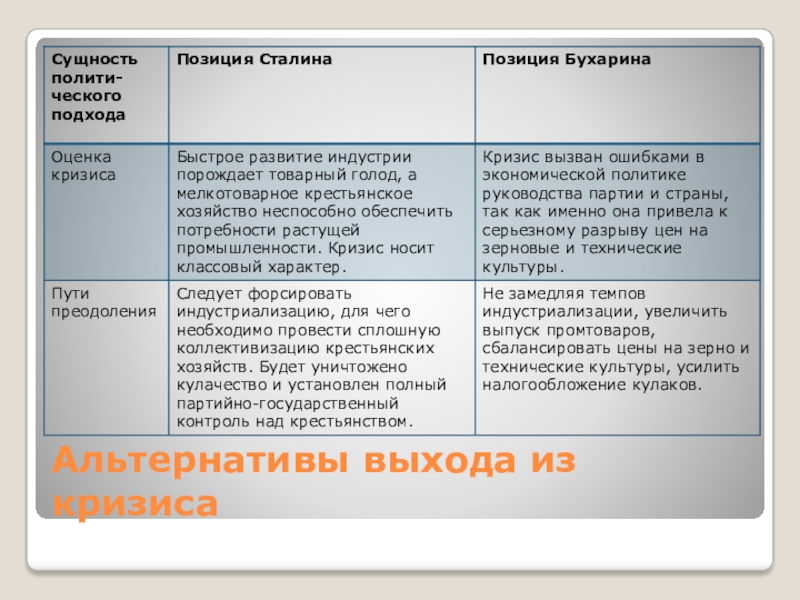 | Сущность политического подхода | Позиция Сталина | Позиция Бухарина |
|---|---|---|
| Оценка кризиса | Быстрое развитие индустрии порождает товарный голод, а мелкотоварное крестьянское хозяйство неспособно обеспечить потребности растущей промышленности. Кризис носит классовый характер. | Кризис вызван ошибками в экономической политике руководства партии и страны, так как именно она привела к серьезному разрыву цен на зерновые и технические культуры. |
| Пути преодоления | Следует форсировать индустриализацию, для чего необходимо провести сплошную коллективизацию крестьянских хозяйств. Будет уничтожено кулачество и установлен полный партийно-государственный контроль над крестьянством. | Не замедляя темпов индустриализации, увеличить выпуск промтоваров, сбалансировать цены на зерно и технические культуры, усилить налогообложение кулаков. |

Альтернативы выхода из кризиса